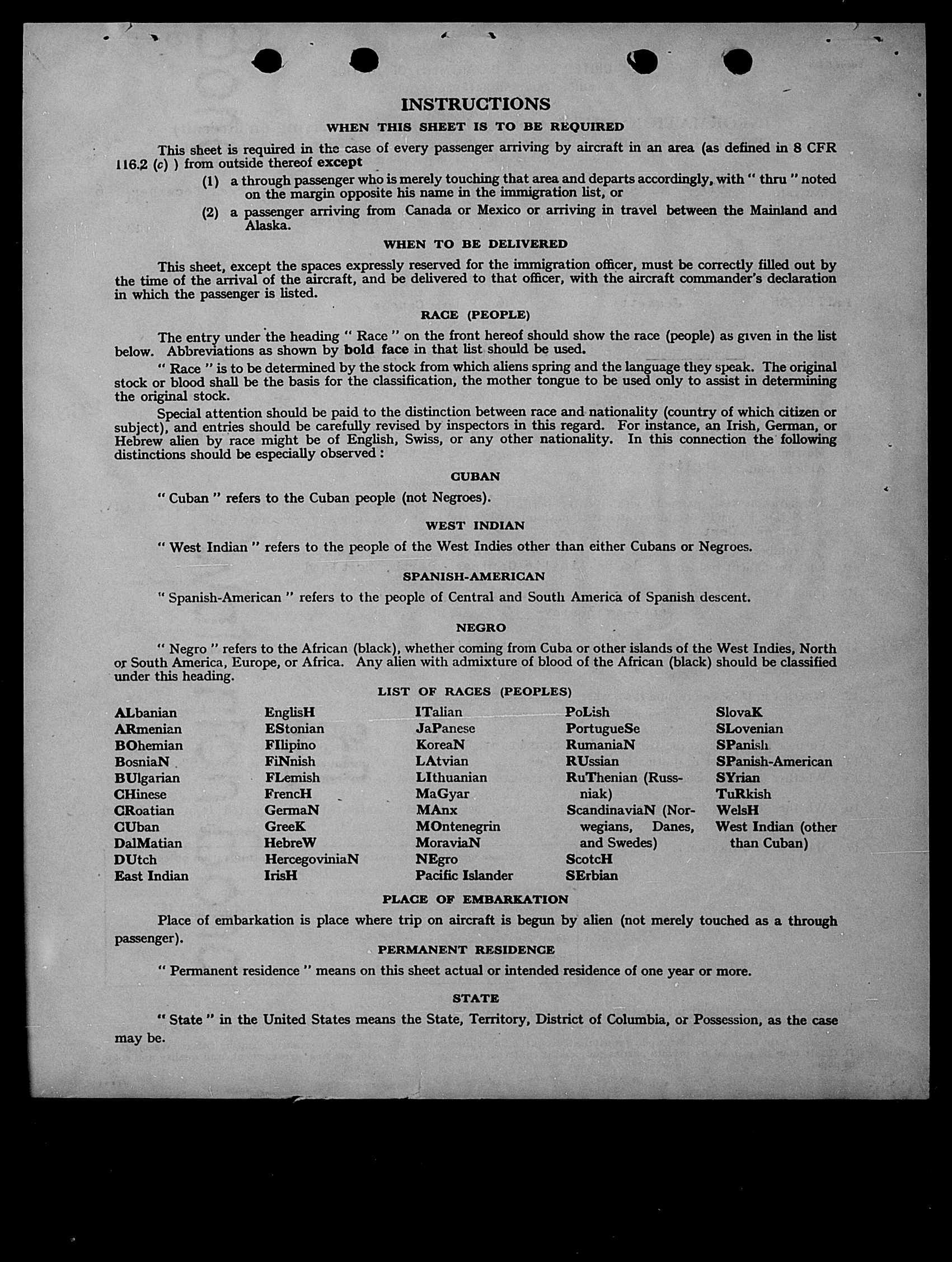 INSTRUCTIONS

WHEN THIS SHEET IS TO BE REQUIRED

This sheet is required in the case of every passenger arriving by aircraft in an area (as defined in 8 CFR 116.2 (c) ) from outside thereof except

(1) a through passenger who is merely touching that area and departs accordingly, with " thru " noted on the margin opposite his name in the immigration list, or

(2) a passenger arriving from Canada or Mexico or arriving in travel between the Mainland and Alaska.

WHEN TO BE DELIVERED

This sheet, except the spaces expressly reserved for the immigration officer, must be correctly filled out by the time of the arrival of the aircraft, and be delivered to that officer, with the aircraft commander's declaration in which the passenger is listed.

RACE (PEOPLE)

The entry under the heading " Race " on the front hereof should show the race (people) as given in the list below. Abbreviations as shown by bold face in that list should be used.

" Race " is to be determined by the stock from which aliens spring and the language they speak. The original stock or blood shall be the basis for the classification, the mother tongue to be used only to assist in determining the original stock.

Special attention should be paid to the distinction between race and nationality (country of which citizen or subject), and entries should be carefully revised by inspectors in this regard. For instance, an Irish, German, or Hebrew alien by race might be of English, Swiss, or any other nationality. In this connection the following distinctions should be especially observed :

CUBAN

" Cuban " refers to the Cuban people (not Negroes).

WEST INDIAN

" West Indian " refers to the people of the West Indies other than either Cubans or Negroes.

SPANISH-AMERICAN

" Spanish-American " refers to the people of Central and South America of Spanish descent.

NEGRO

" Negro " refers to the African (black), whether coming from Cuba or other islands of the West Indies, North or South America, Europe, or Africa. Any alien with admixture of blood of the African (black) should be classified under this heading.

LIST OF RACES (PEOPLES)

ALbanian
ARmenian
BOhemian
BosniaN
BUlgarian
CHinese
CRoatian
CUban
DalMatian
DUtch
East Indian

EnglisH
EStonian
FIlipino
FiNnish
FLemish
FrencH
GermaN
GreeK
HebreW
HercegoviniaN
IrisH

ITalian
JaPanese
KoreaN
LAtvian
LIthuanian
MaGyar
MAnx
MOntenegrin
MoraviaN
NEgro
Pacific Islander

PoLish
PortugueSe
RumaniaN
RUssian
RuThenian (Russniak)
ScandinaviaN (Norwegians, Danes, and Swedes)
ScotcH
SErbian

SlovaK
SLovenian
SPanish
SPanish-American
SYrian
TuRkish
WelsH
West Indian (other than Cuban)

PLACE OF EMBARKATION

Place of embarkation is place where trip on aircraft is begun by alien (not merely touched as a through passenger).

PERMANENT RESIDENCE

" Permanent residence " means on this sheet actual or intended residence of one year or more.

STATE

" State " in the United States means the State, Territory, District of Columbia, or Possession, as the case may be.